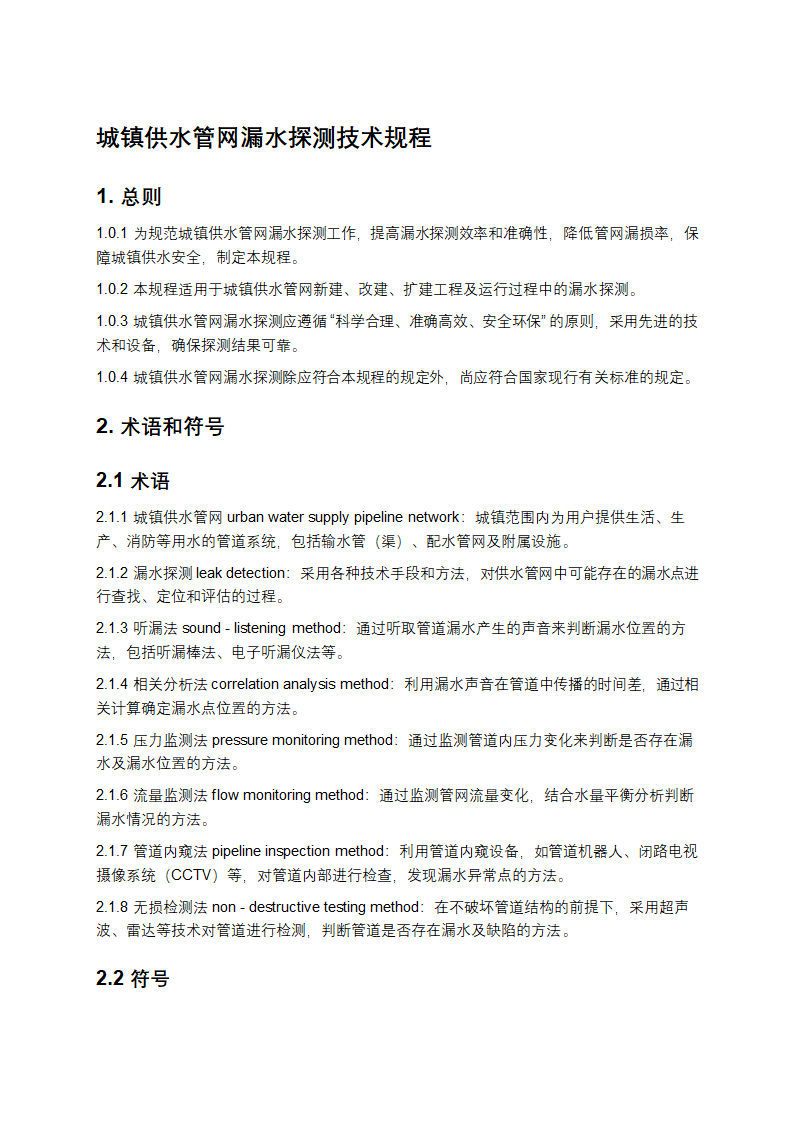 城镇供水管网漏水探测技术规程

1. 总则

1.0.1 为规范城镇供水管网漏水探测工作，提高漏水探测效率和准确性，降低管网漏损率，保障城镇供水安全，制定本规程。

1.0.2 本规程适用于城镇供水管网新建、改建、扩建工程及运行过程中的漏水探测。

1.0.3 城镇供水管网漏水探测应遵循“科学合理、准确高效、安全环保”的原则，采用先进的技术和设备，确保探测结果可靠。

1.0.4 城镇供水管网漏水探测除应符合本规程的规定外，尚应符合国家现行有关标准的规定。

2. 术语和符号

2.1 术语

2.1.1 城镇供水管网 urban water supply pipeline network：城镇范围内为用户提供生活、生产、消防等用水的管道系统，包括输水管（渠）、配水管网及附属设施。

2.1.2 漏水探测 leak detection：采用各种技术手段和方法，对供水管网中可能存在的漏水点进行查找、定位和评估的过程。

2.1.3 听漏法 sound - listening method：通过听取管道漏水产生的声音来判断漏水位置的方法，包括听漏棒法、电子听漏仪法等。

2.1.4 相关分析法 correlation analysis method：利用漏水声音在管道中传播的时间差，通过相关计算确定漏水点位置的方法。

2.1.5 压力监测法 pressure monitoring method：通过监测管道内压力变化来判断是否存在漏水及漏水位置的方法。

2.1.6 流量监测法 flow monitoring method：通过监测管网流量变化，结合水量平衡分析判断漏水情况的方法。

2.1.7 管道内窥法 pipeline inspection method：利用管道内窥设备，如管道机器人、闭路电视摄像系统（CCTV）等，对管道内部进行检查，发现漏水异常点的方法。

2.1.8 无损检测法 non - destructive testing method：在不破坏管道结构的前提下，采用超声波、雷达等技术对管道进行检测，判断管道是否存在漏水及缺陷的方法。

2.2 符号